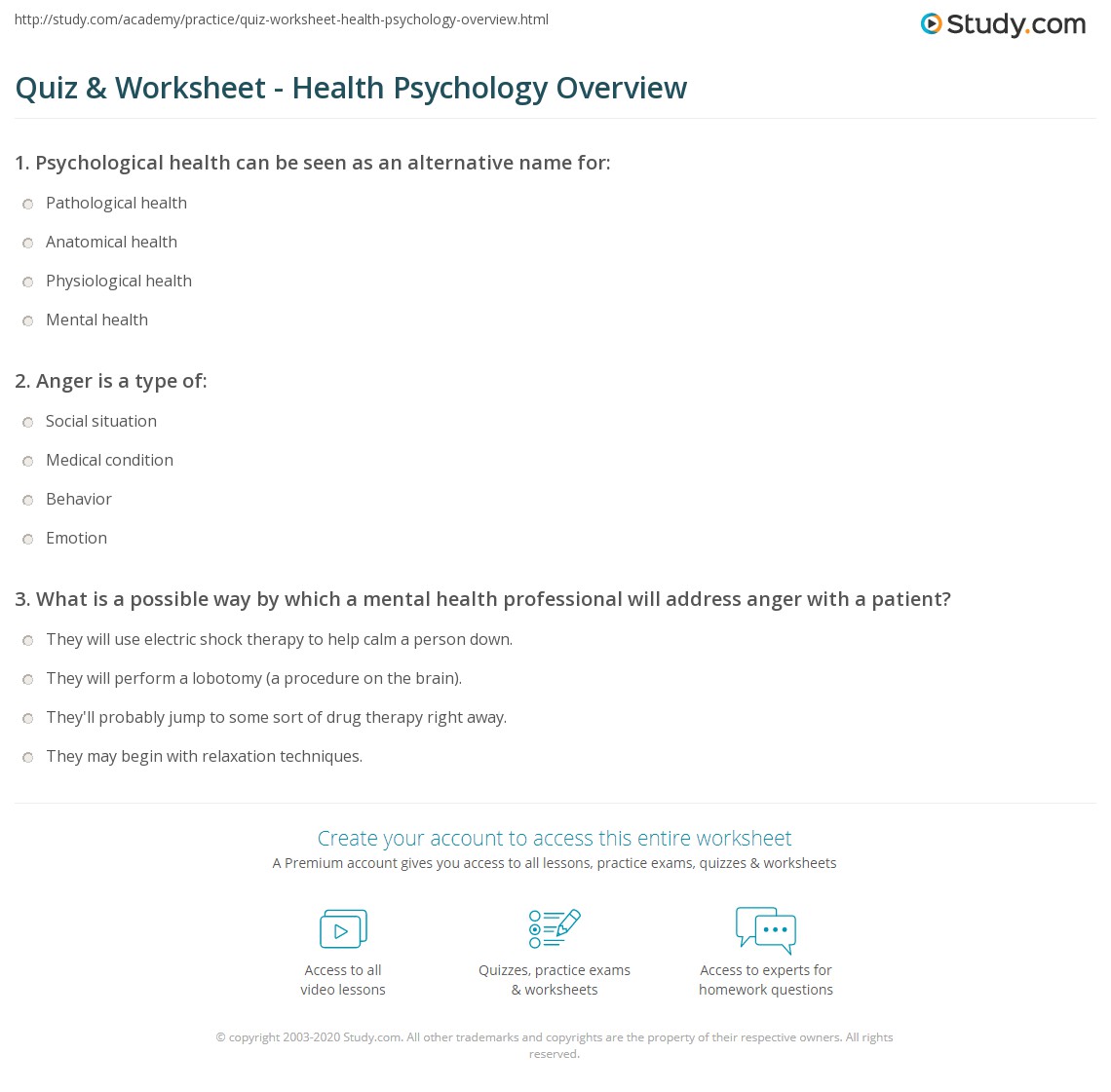 http://study.com/academy/practice/quiz-worksheet-health-psychology-overview.html

Study.com

Quiz & Worksheet - Health Psychology Overview

1. Psychological health can be seen as an alternative name for:

Pathological health

Anatomical health

Physiological health

Mental health

2. Anger is a type of:

Social situation

Medical condition

Behavior

Emotion

3. What is a possible way by which a mental health professional will address anger with a patient?

They will use electric shock therapy to help calm a person down.

They will perform a lobotomy (a procedure on the brain).

They'll probably jump to some sort of drug therapy right away.

They may begin with relaxation techniques.

Create your account to access this entire worksheet

A Premium account gives you access to all lessons, practice exams, quizzes & worksheets

Access to all video lessons

Quizzes, practice exams & worksheets

Access to experts for homework questions

© copyright 2003-2020 Study.com. All other trademarks and copyrights are the property of their respective owners. All rights reserved.